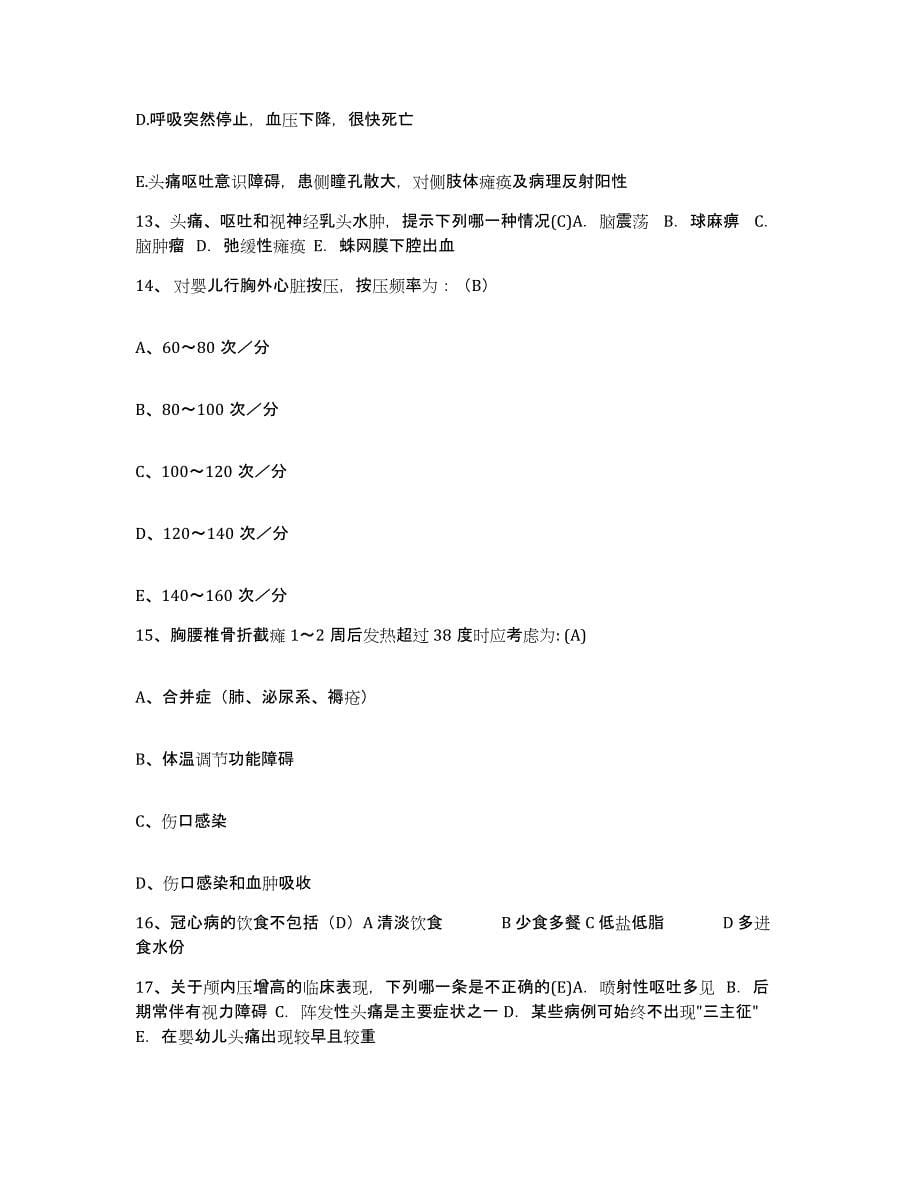 D.呼吸突然停止，血压下降，很快死亡

E.头痛呕吐意识障碍，患侧瞳孔散大，对侧肢体瘫痪及病理反射阳性

13、头痛、呕吐和视神经乳头水肿，提示下列哪一种情况(C)A. 脑震荡 B. 球麻痹 C. 脑肿瘤 D. 弛缓性瘫痪 E. 蛛网膜下腔出血

14、对婴儿行胸外心脏按压，按压频率为：（B）

A、60～80 次／分

B、80～100 次／分

C、100～120 次／分

D、120～140 次／分

E、140～160 次／分

15、胸腰椎骨折截瘫 1～2 周后发热超过 38 度时应考虑为: (A)

A、合并症（肺、泌尿系、褥疮）

B、体温调节功能障碍

C、伤口感染

D、伤口感染和血肿吸收

16、冠心病的饮食不包括（D）A 清淡饮食 B 少食多餐 C 低盐低脂 D 多进食水份

17、关于颅内压增高的临床表现，下列哪一条是不正确的(E)A. 喷射性呕吐多见 B. 后期常伴有视力障碍 C. 阵发性头痛是主要症状之一 D. 某些病例可始终不出现"三主征" E. 在婴幼儿头痛出现较早且较重